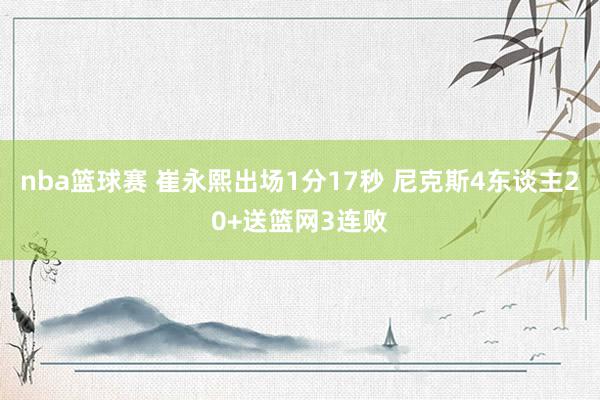 nba篮球赛 崔永熙出场1分17秒 尼克斯4东谈主20+送篮网3连败